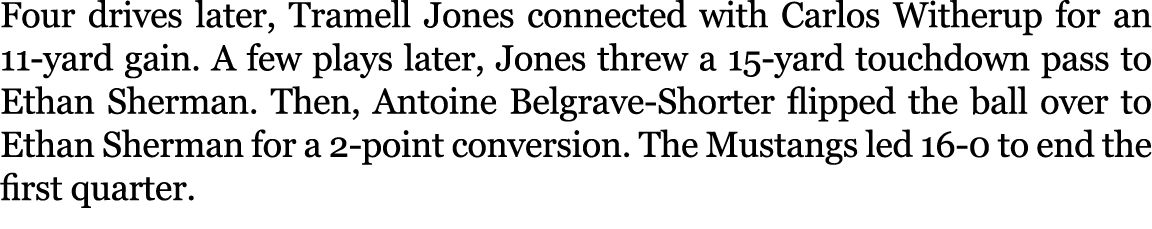 Four drives later, Tramell Jones connected with Carlos Witherup for an 11-yard gain. A few plays later, Jones threw a 15-yard touchdown pass to Ethan Sherman. Then, Antoine Belgrave-Shorter flipped the ball over to Ethan Sherman for a 2-point conversion. The Mustangs led 16-0 to end the first quarter.